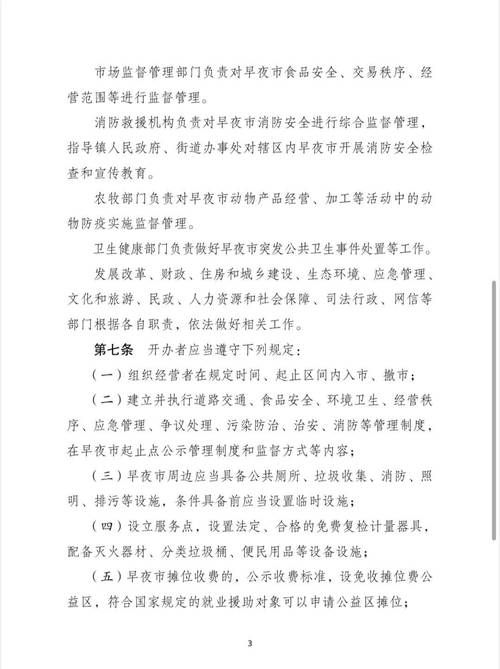 市场监督管理部门负责对早夜市食品安全、交易秩序、经营范围等进行监督管理。

消防救援机构负责对早夜市消防安全进行综合监督管理，指导镇人民政府、街道办事处对辖区内早夜市开展消防安全检查和宣传教育。

农牧部门负责对早夜市动物产品经营、加工等活动中的动物防疫实施监督管理。

卫生健康部门负责做好早夜市突发公共卫生事件处置等工作。

发展改革、财政、住房和城乡建设、生态环境、应急管理、文化和旅游、民政、人力资源和社会保障、司法行政、网信等部门根据各自职责，依法做好相关工作。

第七条　开办者应当遵守下列规定：

（一）组织经营者在规定时间、起止区间内入市、撤市；

（二）建立并执行道路交通、食品安全、环境卫生、经营秩序、应急管理、争议处理、污染防治、治安、消防等管理制度，在早夜市起止点公示管理制度和监督方式等内容；

（三）早夜市周边应当具备公共厕所、垃圾收集、消防、照明、排污等设施，条件具备前应当设置临时设施；

（四）设立服务点，设置法定、合格的免费复检计量器具，配备灭火器材、分类垃圾桶、便民用品等设备设施；

（五）早夜市摊位收费的，公示收费标准，设免收摊位费公益区，符合国家规定的就业援助对象可以申请公益区摊位；

3